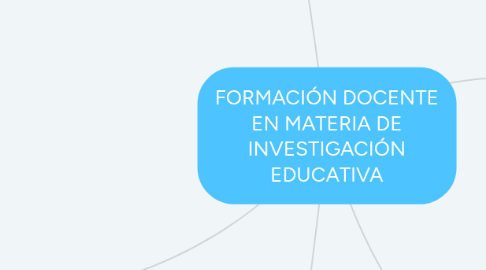 FORMACIÓN DOCENTE EN MATERIA DE INVESTIGACIÓN EDUCATIVA